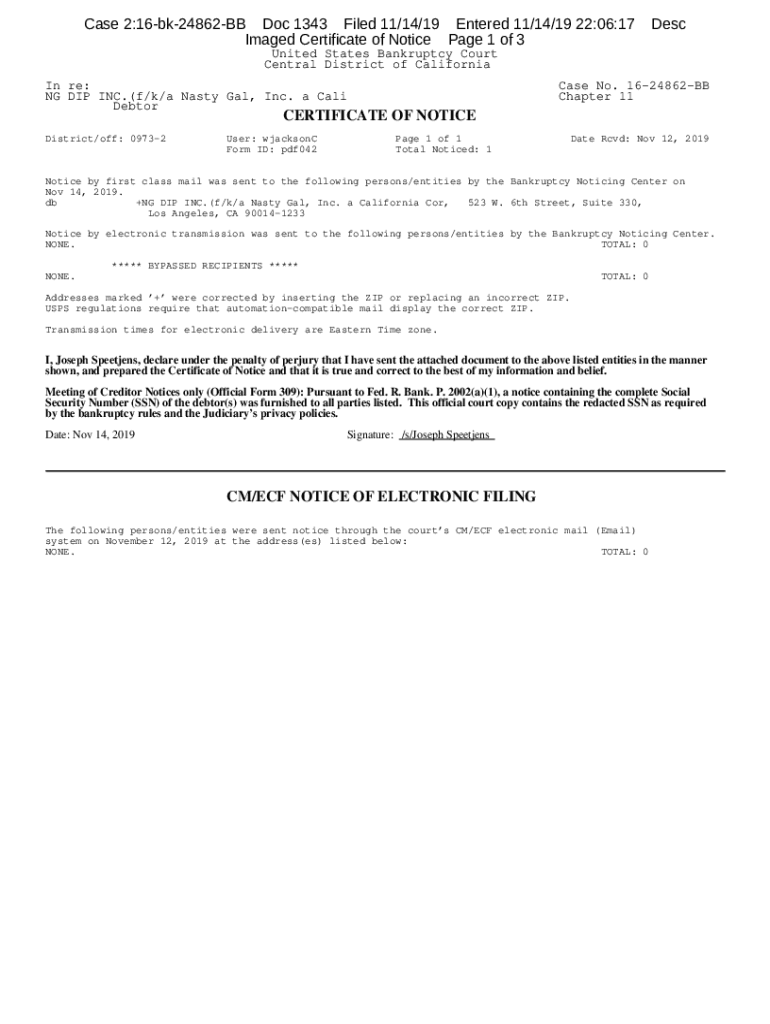 Case 2:16-bk-24862-BB Doc 1343 Filed 11/14/19 Entered 11/14/19 22:06:17 Desc
Imaged Certificate of Notice Page 1 of 3

United States Bankruptcy Court
Central District of California

In re:
NG DIP INC.(f/k/a Nasty Gal, Inc. a Cali
Debtor

Case No. 16-24862-BB
Chapter 11

CERTIFICATE OF NOTICE

District/off: 0973-2 User: wjacksonC Page 1 of 1 Date Rcvd: Nov 12, 2019
Form ID: pdf042 Total Noticed: 1

Notice by first class mail was sent to the following persons/entities by the Bankruptcy Noticing Center on Nov 14, 2019.
db +NG DIP INC.(f/k/a Nasty Gal, Inc. a California Cor, 523 W. 6th Street, Suite 330, Los Angeles, CA 90014-1233

Notice by electronic transmission was sent to the following persons/entities by the Bankruptcy Noticing Center.
NONE. TOTAL: 0

***** BYPASSED RECIPIENTS *****
NONE. TOTAL: 0

Addresses marked '+' were corrected by inserting the ZIP or replacing an incorrect ZIP.
USPS regulations require that automation-compatible mail display the correct ZIP.

Transmission times for electronic delivery are Eastern Time zone.

I, Joseph Speetjens, declare under the penalty of perjury that I have sent the attached document to the above listed entities in the manner shown, and prepared the Certificate of Notice and that it is true and correct to the best of my information and belief.

Meeting of Creditor Notices only (Official Form 309): Pursuant to Fed. R. Bank. P. 2002(a)(1), a notice containing the complete Social Security Number (SSN) of the debtor(s) was furnished to all parties listed. This official court copy contains the redacted SSN as required by the bankruptcy rules and the Judiciary's privacy policies.

Date: Nov 14, 2019 Signature: /s/Joseph Speetjens

CM/ECF NOTICE OF ELECTRONIC FILING

The following persons/entities were sent notice through the court's CM/ECF electronic mail (Email) system on November 12, 2019 at the address(es) listed below:
NONE. TOTAL: 0